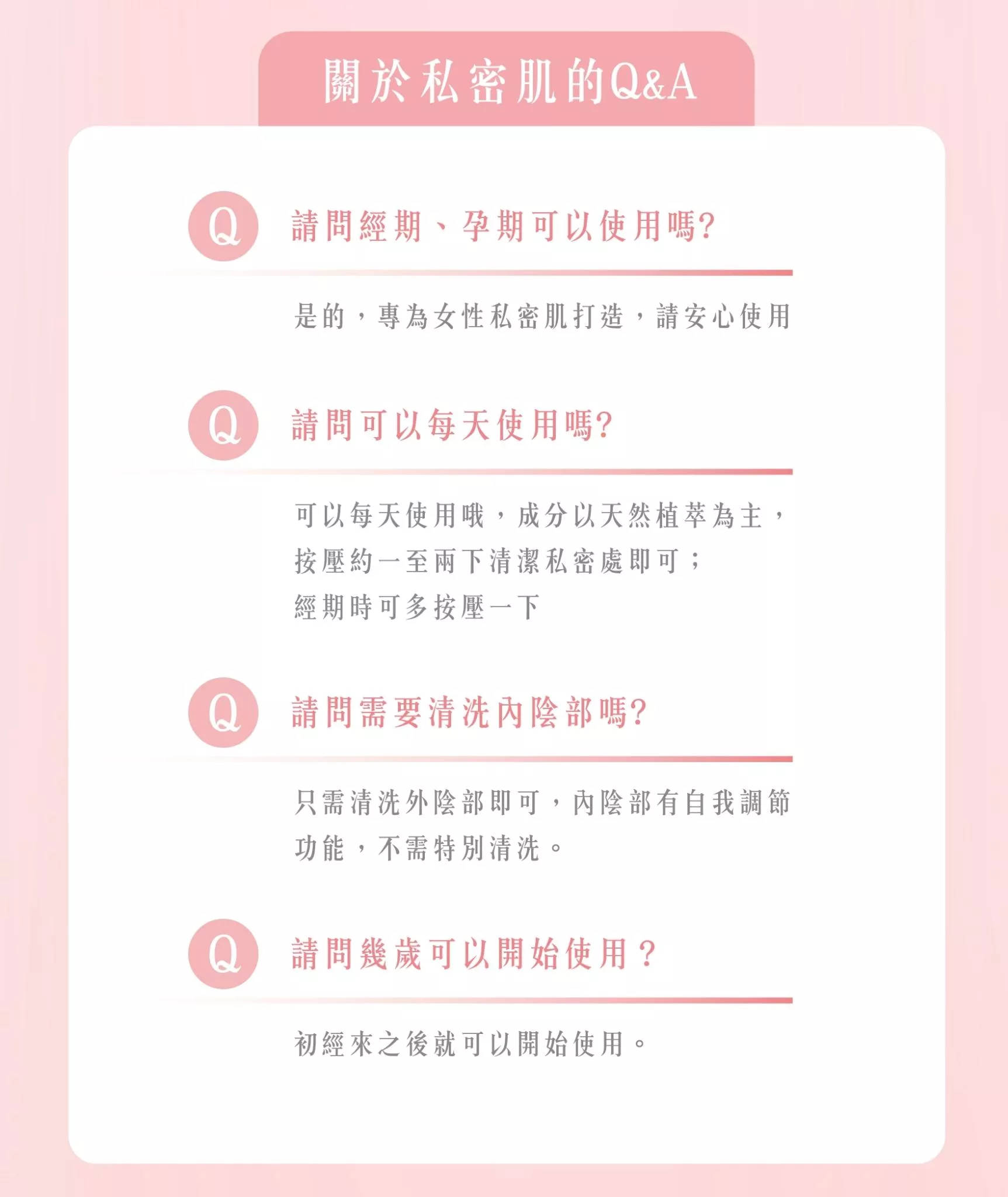 關於私密肌的Q&A

Q 請問經期、孕期可以使用嗎?

是的，專為女性私密肌打造，請安心使用

Q 請問可以每天使用嗎?

可以每天使用哦，成分以天然植萃為主，按壓約一至兩下清潔私密處即可；經期時可多按壓一下

Q 請問需要清洗內陰部嗎?

只需清洗外陰部即可，內陰部有自我調節功能，不需特別清洗。

Q 請問幾歲可以開始使用？

初經來之後就可以開始使用。